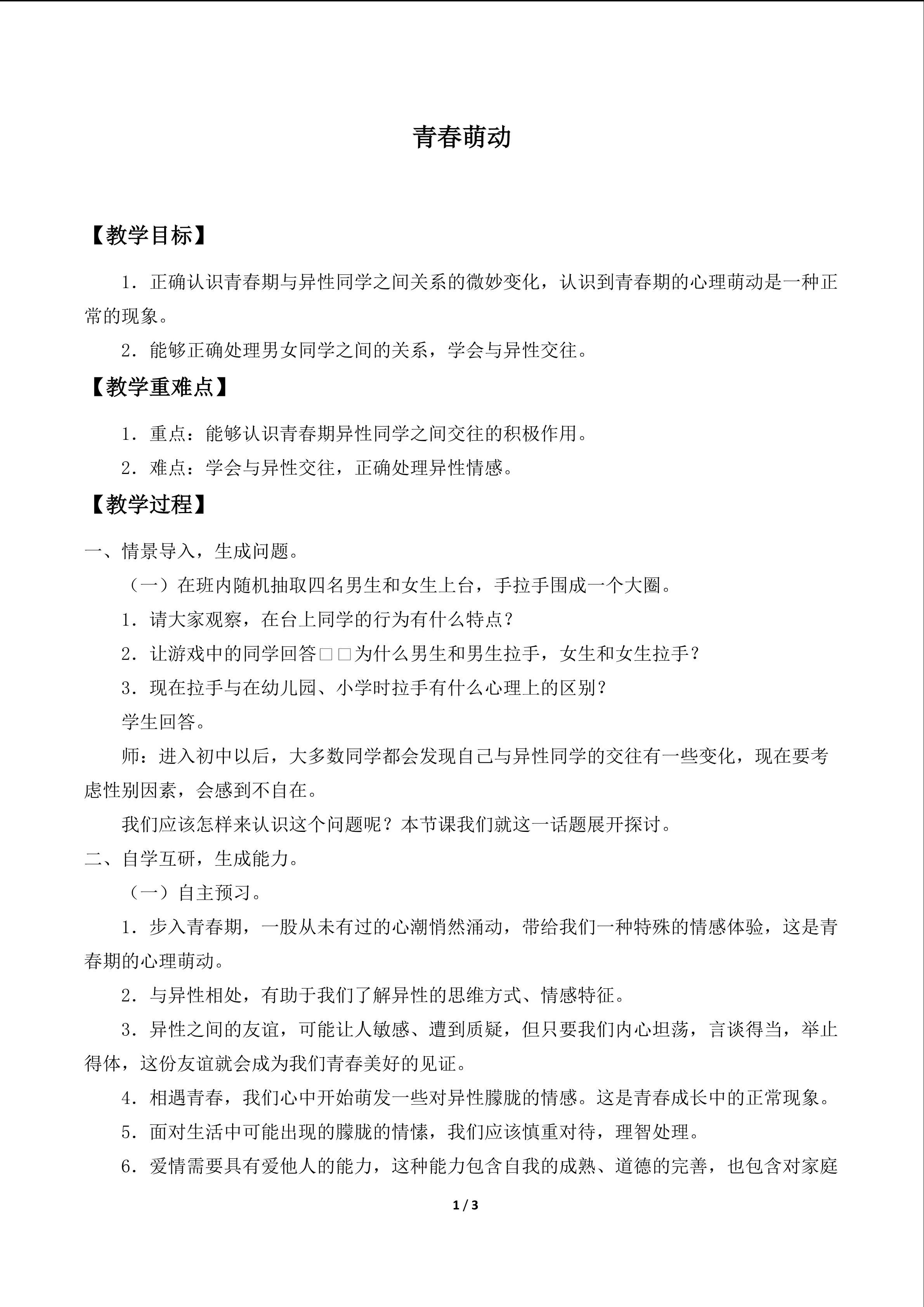 青春萌动

【教学目标】

1．正确认识青春期与异性同学之间关系的微妙变化，认识到青春期的心理萌动是一种正常的现象。

2．能够正确处理男女同学之间的关系，学会与异性交往。

【教学重难点】

1．重点：能够认识青春期异性同学之间交往的积极作用。

2．难点：学会与异性交往，正确处理异性情感。

【教学过程】

一、情景导入，生成问题。

（一）在班内随机抽取四名男生和女生上台，手拉手围成一个大圈。

1．请大家观察，在台上同学的行为有什么特点？

2．让游戏中的同学回答□□为什么男生和男生拉手，女生和女生拉手？

3．现在拉手与在幼儿园、小学时拉手有什么心理上的区别？

学生回答。

师：进入初中以后，大多数同学都会发现自己与异性同学的交往有一些变化，现在要考虑性别因素，会感到不自在。

我们应该怎样来认识这个问题呢？本节课我们就这一话题展开探讨。

二、自学互研，生成能力。

（一）自主预习。

1．步入青春期，一股从未有过的心潮悄然涌动，带给我们一种特殊的情感体验，这是青春期的心理萌动。

2．与异性相处，有助于我们了解异性的思维方式、情感特征。

3．异性之间的友谊，可能让人敏感、遭到质疑，但只要我们内心坦荡，言谈得当，举止得体，这份友谊就会成为我们青春美好的见证。

4．相遇青春，我们心中开始萌发一些对异性朦胧的情感。这是青春成长中的正常现象。

5．面对生活中可能出现的朦胧的情愫，我们应该慎重对待，理智处理。

6．爱情需要具有爱他人的能力，这种能力包含自我的成熟、道德的完善，也包含对家庭

1 / 3